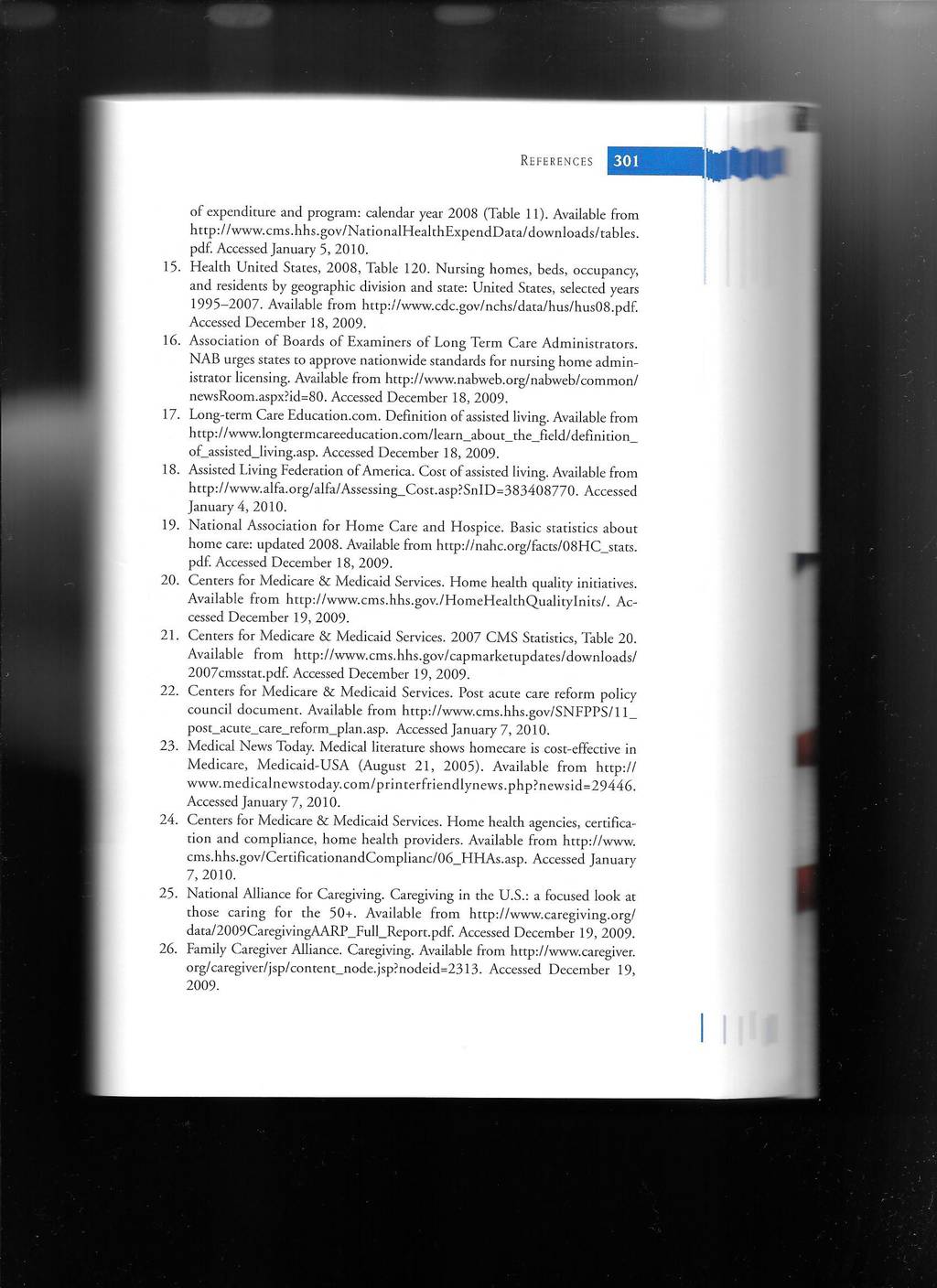 REFERENCES 301

of expenditure and program: calendar year 2008 (Table 11). Available from http://www.cms.hhs.gov/NationalHealthExpendData/downloads/tables.pdf. Accessed January 5, 2010.

15. Health United States, 2008, Table 120. Nursing homes, beds, occupancy, and residents by geographic division and state: United States, selected years 1995–2007. Available from http://www.cdc.gov/nchs/data/hus/hus08.pdf. Accessed December 18, 2009.

16. Association of Boards of Examiners of Long Term Care Administrators. NAB urges states to approve nationwide standards for nursing home administrator licensing. Available from http://www.nabweb.org/nabweb/common/newsRoom.aspx?id=80. Accessed December 18, 2009.

17. Long-term Care Education.com. Definition of assisted living. Available from http://www.longtermcareeducation.com/learn_about_the_field/definition_of_assisted_living.asp. Accessed December 18, 2009.

18. Assisted Living Federation of America. Cost of assisted living. Available from http://www.alfa.org/alfa/Assessing_Cost.asp?SnID=383408770. Accessed January 4, 2010.

19. National Association for Home Care and Hospice. Basic statistics about home care: updated 2008. Available from http://nahc.org/facts/08HC_stats.pdf. Accessed December 18, 2009.

20. Centers for Medicare & Medicaid Services. Home health quality initiatives. Available from http://www.cms.hhs.gov./HomeHealthQualityInits/. Accessed December 19, 2009.

21. Centers for Medicare & Medicaid Services. 2007 CMS Statistics, Table 20. Available from http://www.cms.hhs.gov/capmarketupdates/downloads/2007cmsstat.pdf. Accessed December 19, 2009.

22. Centers for Medicare & Medicaid Services. Post acute care reform policy council document. Available from http://www.cms.hhs.gov/SNFPPS/11_post_acute_care_reform_plan.asp. Accessed January 7, 2010.

23. Medical News Today. Medical literature shows homecare is cost-effective in Medicare, Medicaid-USA (August 21, 2005). Available from http://www.medicalnewstoday.com/printerfriendlynews.php?newsid=29446. Accessed January 7, 2010.

24. Centers for Medicare & Medicaid Services. Home health agencies, certification and compliance, home health providers. Available from http://www.cms.hhs.gov/CertificationandComplianc/06_HHAs.asp. Accessed January 7, 2010.

25. National Alliance for Caregiving. Caregiving in the U.S.: a focused look at those caring for the 50+. Available from http://www.caregiving.org/data/2009CaregivingAARP_Full_Report.pdf. Accessed December 19, 2009.

26. Family Caregiver Alliance. Caregiving. Available from http://www.caregiver.org/caregiver/jsp/content_node.jsp?nodeid=2313. Accessed December 19, 2009.